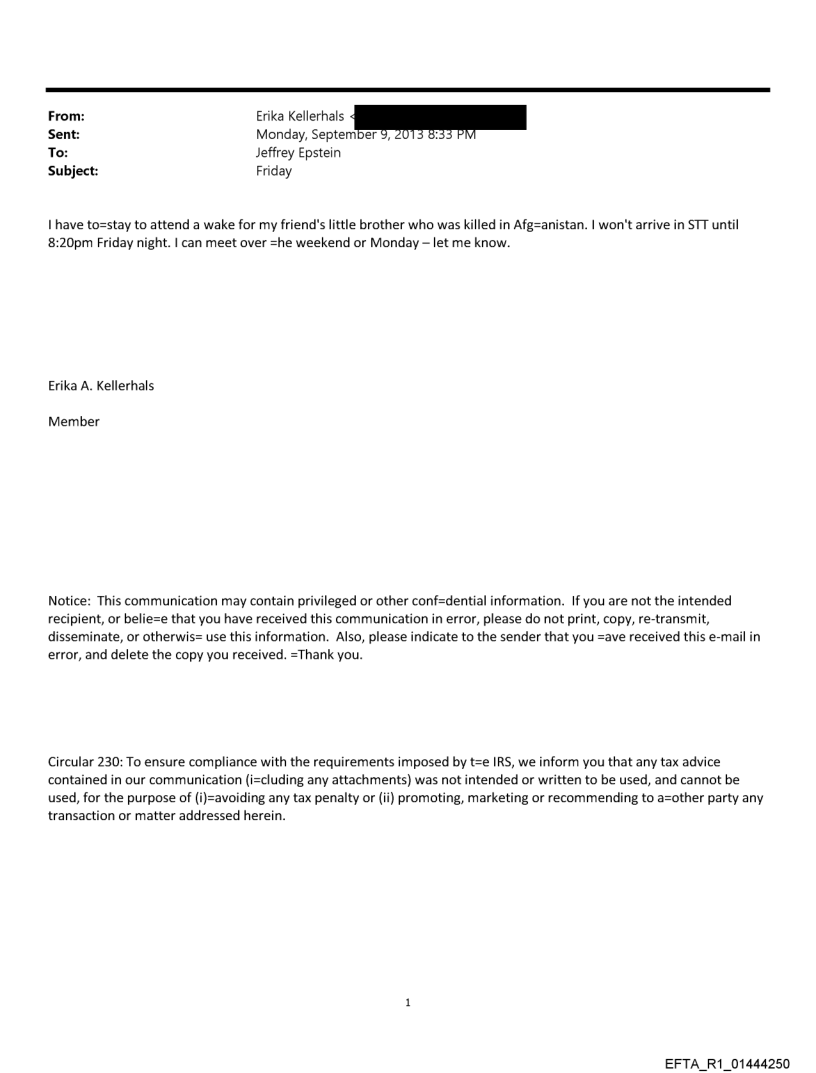 From: Erika Kellerhals <
Sent: Monday, September 9, 2013 8:33 PM
To: Jeffrey Epstein
Subject: Friday

I have to=stay to attend a wake for my friend's little brother who was killed in Afg=anistan. I won't arrive in STT until 8:20pm Friday night. I can meet over =he weekend or Monday – let me know.

Erika A. Kellerhals

Member

Notice: This communication may contain privileged or other conf=dential information. If you are not the intended recipient, or belie=e that you have received this communication in error, please do not print, copy, re-transmit, disseminate, or otherwis= use this information. Also, please indicate to the sender that you =ave received this e-mail in error, and delete the copy you received. =Thank you.

Circular 230: To ensure compliance with the requirements imposed by t=e IRS, we inform you that any tax advice contained in our communication (i=cluding any attachments) was not intended or written to be used, and cannot be used, for the purpose of (i)=avoiding any tax penalty or (ii) promoting, marketing or recommending to a=other party any transaction or matter addressed herein.

1

EFTA_R1_01444250